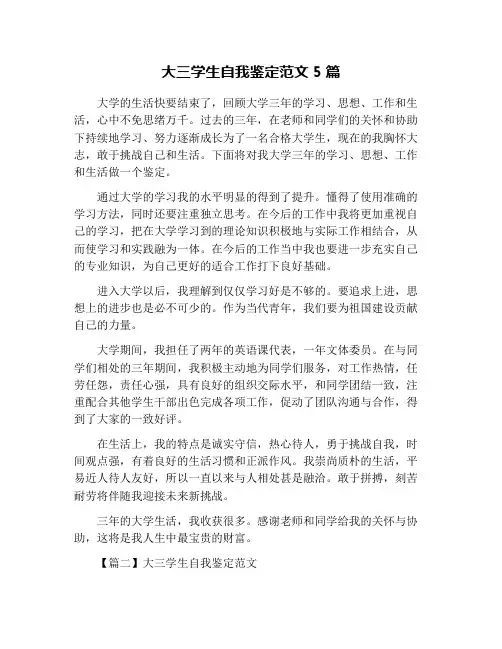 大三学生自我鉴定范文 5 篇

大学的生活快要结束了，回顾大学三年的学习、思想、工作和生活，心中不免思绪万千。过去的三年，在老师和同学们的关怀和协助下持续地学习、努力逐渐成长为了一名合格大学生，现在的我胸怀大志，敢于挑战自己和生活。下面将对我大学三年的学习、思想、工作和生活做一个鉴定。

通过大学的学习我的水平明显的得到了提升。懂得了使用准确的学习方法，同时还要注重独立思考。在今后的工作中我将更加重视自己的学习，把在大学学习到的理论知识积极地与实际工作相结合，从而使学习和实践融为一体。在今后的工作当中我也要进一步充实自己的专业知识，为自己更好的适合工作打下良好基础。

进入大学以后，我理解到仅仅学习好是不够的。要追求上进，思想上的进步也是必不可少的。作为当代青年，我们要为祖国建设贡献自己的力量。

大学期间，我担任了两年的英语课代表，一年文体委员。在与同学们相处的三年期间，我积极主动地为同学们服务，对工作热情，任劳任怨，责任心强，具有良好的组织交际水平，和同学团结一致，注重配合其他学生干部出色完成各项工作，促动了团队沟通与合作，得到了大家的一致好评。

在生活上，我的特点是诚实守信，热心待人，勇于挑战自我，时间观点强，有着良好的生活习惯和正派作风。我崇尚质朴的生活，平易近人待人友好，所以一直以来与人相处甚是融洽。敢于拼搏，刻苦耐劳将伴随我迎接未来新挑战。

三年的大学生活，我收获很多。感谢老师和同学给我的关怀与协助，这将是我人生中最宝贵的财富。

【篇二】大三学生自我鉴定范文